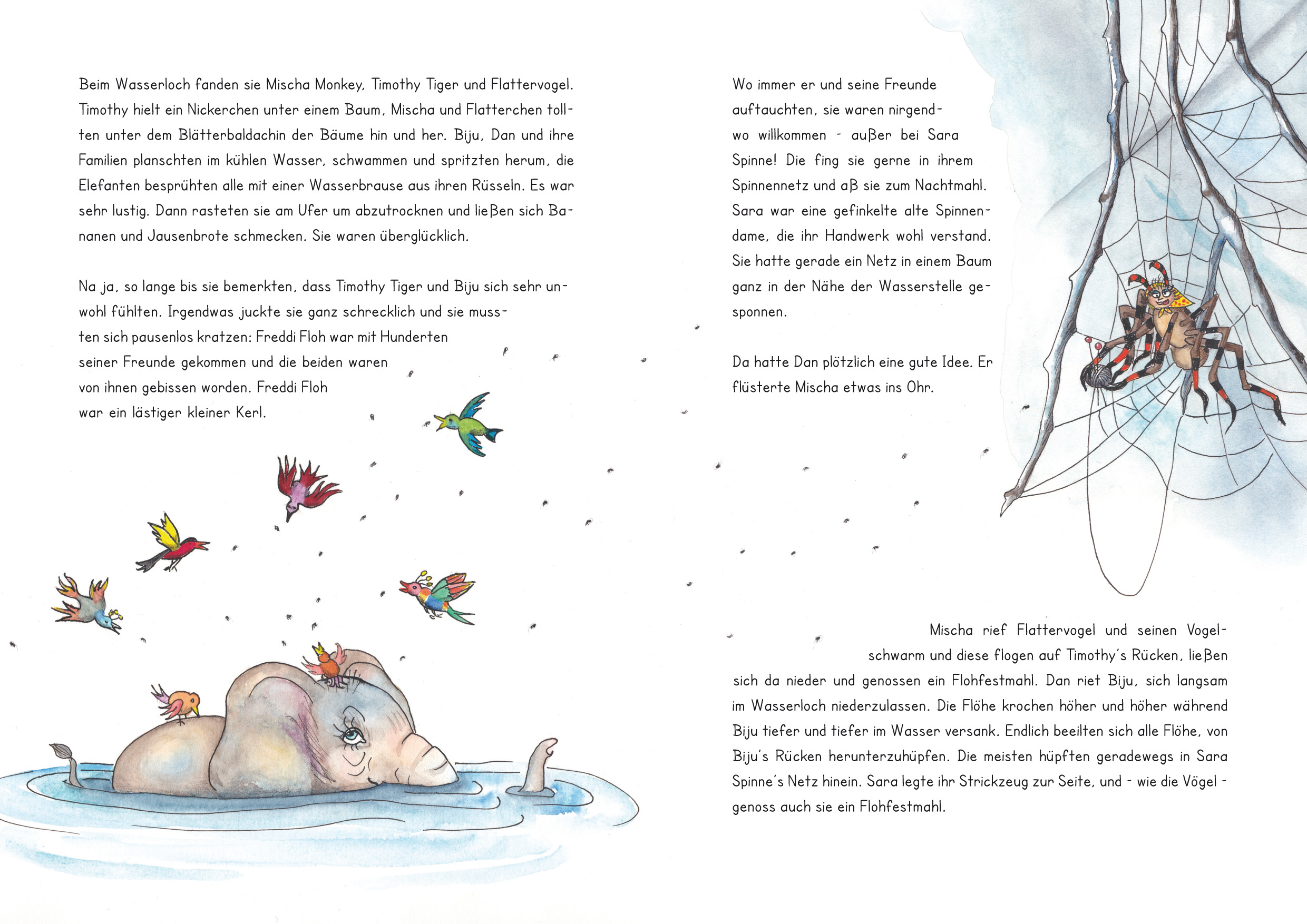 Beim Wasserloch fanden sie Mischa Monkey, Timothy Tiger und Flattervogel. Timothy hielt ein Nickerchen unter einem Baum, Mischa und Flatterchen tollten unter dem Blätterbaldachin der Bäume hin und her. Biju, Dan und ihre Familien planschten im kühlen Wasser, schwammen und spritzten herum, die Elefanten besprühten alle mit einer Wasserbrause aus ihren Rüsseln. Es war sehr lustig. Dann rasteten sie am Ufer um abzutrocknen und ließen sich Bananen und Jausenbrote schmecken. Sie waren überglücklich.

Na ja, so lange bis sie bemerkten, dass Timothy Tiger und Biju sich sehr unwohl fühlten. Irgendwas juckte sie ganz schrecklich und sie mussten sich pausenlos kratzen: Freddi Floh war mit Hunderten seiner Freunde gekommen und die beiden waren von ihnen gebissen worden. Freddi Floh war ein lästiger kleiner Kerl.

Wo immer er und seine Freunde auftauchten, sie waren nirgendwo willkommen - außer bei Sara Spinne! Die fing sie gerne in ihrem Spinnennetz und aß sie zum Nachtmahl. Sara war eine gefinkelte alte Spinnendame, die ihr Handwerk wohl verstand. Sie hatte gerade ein Netz in einem Baum ganz in der Nähe der Wasserstelle gesponnen.

Da hatte Dan plötzlich eine gute Idee. Er flüsterte Mischa etwas ins Ohr.

Mischa rief Flattervogel und seinen Vogelschwarm und diese flogen auf Timothy's Rücken, ließen sich da nieder und genossen ein Flohfestmahl. Dan riet Biju, sich langsam im Wasserloch niederzulassen. Die Flöhe krochen höher und höher während Biju tiefer und tiefer im Wasser versank. Endlich beeilten sich alle Flöhe, von Biju's Rücken herunterzuhüpfen. Die meisten hüpften geradewegs in Sara Spinne's Netz hinein. Sara legte ihr Strickzeug zur Seite, und - wie die Vögel - genoss auch sie ein Flohfestmahl.